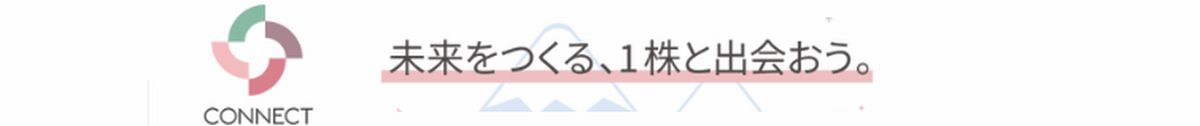 CONNECT

未来をつくる、1株と出会おう。